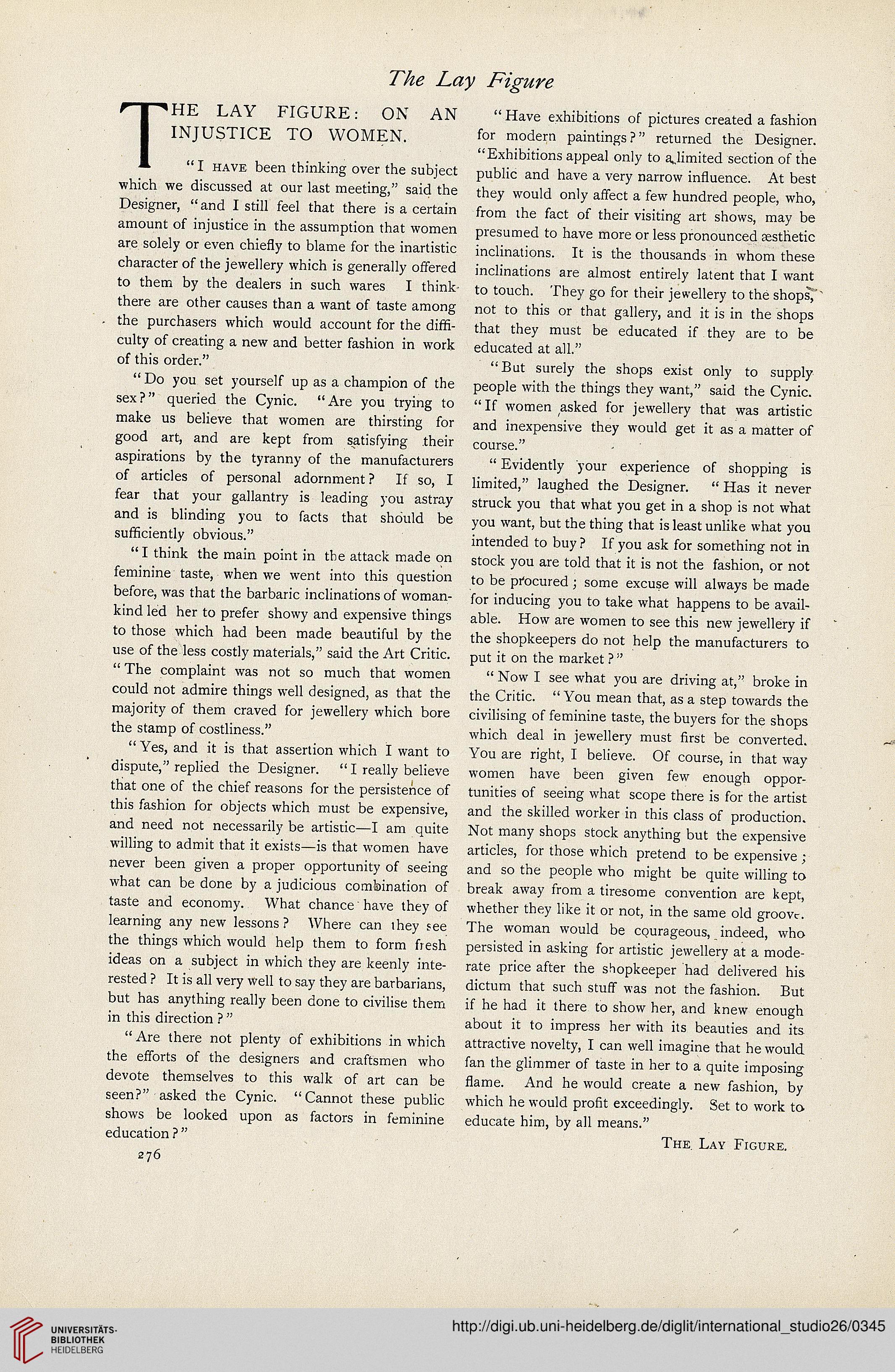 The Lay Figure

THE LAY FIGURE: ON AN INJUSTICE TO WOMEN.

"I HAVE been thinking over the subject which we discussed at our last meeting," said the Designer, "and I still feel that there is a certain amount of injustice in the assumption that women are solely or even chiefly to blame for the inartistic character of the jewellery which is generally offered to them by the dealers in such wares I think there are other causes than a want of taste among the purchasers which would account for the difficulty of creating a new and better fashion in work of this order."

"Do you set yourself up as a champion of the sex?" queried the Cynic. "Are you trying to make us believe that women are thirsting for good art, and are kept from satisfying their aspirations by the tyranny of the manufacturers of articles of personal adornment? If so, I fear that your gallantry is leading you astray and is blinding you to facts that should be sufficiently obvious."

"I think the main point in the attack made on feminine taste, when we went into this question before, was that the barbaric inclinations of womankind led her to prefer showy and expensive things to those which had been made beautiful by the use of the less costly materials," said the Art Critic. "The complaint was not so much that women could not admire things well designed, as that the majority of them craved for jewellery which bore the stamp of costliness."

"Yes, and it is that assertion which I want to dispute," replied the Designer. "I really believe that one of the chief reasons for the persistence of this fashion for objects which must be expensive, and need not necessarily be artistic—I am quite willing to admit that it exists—is that women have never been given a proper opportunity of seeing what can be done by a judicious combination of taste and economy. What chance have they of learning any new lessons? Where can they see the things which would help them to form fresh ideas on a subject in which they are keenly interested? It is all very well to say they are barbarians, but has anything really been done to civilise them in this direction?"

"Are there not plenty of exhibitions in which the efforts of the designers and craftsmen who devote themselves to this walk of art can be seen?" asked the Cynic. "Cannot these public shows be looked upon as factors in feminine education?"

276

"Have exhibitions of pictures created a fashion for modern paintings?" returned the Designer. "Exhibitions appeal only to a limited section of the public and have a very narrow influence. At best they would only affect a few hundred people, who, from the fact of their visiting art shows, may be presumed to have more or less pronounced æsthetic inclinations. It is the thousands in whom these inclinations are almost entirely latent that I want to touch. They go for their jewellery to the shops, not to this or that gallery, and it is in the shops that they must be educated if they are to be educated at all."

"But surely the shops exist only to supply people with the things they want," said the Cynic. "If women asked for jewellery that was artistic and inexpensive they would get it as a matter of course."

"Evidently your experience of shopping is limited," laughed the Designer. "Has it never struck you that what you get in a shop is not what you want, but the thing that is least unlike what you intended to buy? If you ask for something not in stock you are told that it is not the fashion, or not to be procured; some excuse will always be made for inducing you to take what happens to be available. How are women to see this new jewellery if the shopkeepers do not help the manufacturers to put it on the market?"

"Now I see what you are driving at," broke in the Critic. "You mean that, as a step towards the civilising of feminine taste, the buyers for the shops which deal in jewellery must first be converted. You are right, I believe. Of course, in that way women have been given few enough opportunities of seeing what scope there is for the artist and the skilled worker in this class of production. Not many shops stock anything but the expensive articles, for those which pretend to be expensive; and so the people who might be quite willing to break away from a tiresome convention are kept, whether they like it or not, in the same old groove. The woman would be courageous, indeed, who persisted in asking for artistic jewellery at a moderate price after the shopkeeper had delivered his dictum that such stuff was not the fashion. But if he had it there to show her, and knew enough about it to impress her with its beauties and its attractive novelty, I can well imagine that he would fan the glimmer of taste in her to a quite imposing flame. And he would create a new fashion, by which he would profit exceedingly. Set to work to educate him, by all means."

THE LAY FIGURE.

UNIVERSITÄTS-BIBLIOTHEK HEIDELBERG

http://digi.ub.uni-heidelberg.de/diglit/international_studio26/0345